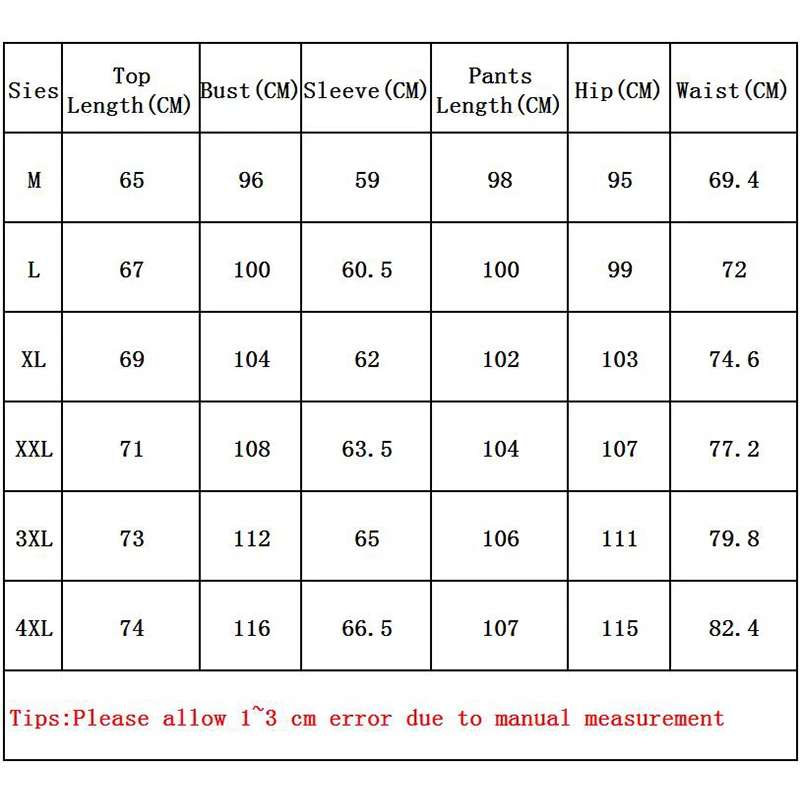 | Sies | Top Length(CM) | Bust(CM) | Sleeve(CM) | Pants Length(CM) | Hip(CM) | Waist(CM) |
|---|---|---|---|---|---|---|
| M | 65 | 96 | 59 | 98 | 95 | 69.4 |
| L | 67 | 100 | 60.5 | 100 | 99 | 72 |
| XL | 69 | 104 | 62 | 102 | 103 | 74.6 |
| XXL | 71 | 108 | 63.5 | 104 | 107 | 77.2 |
| 3XL | 73 | 112 | 65 | 106 | 111 | 79.8 |
| 4XL | 74 | 116 | 66.5 | 107 | 115 | 82.4 |

Tips:Please allow 1~3 cm error due to manual measurement